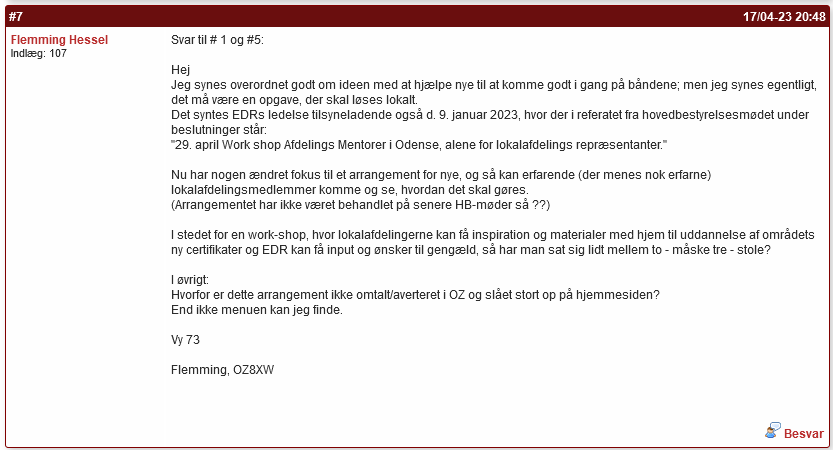 #7

17/04-23 20:48

Flemming Hessel
Indlæg: 107

Svar til # 1 og #5:

Hej
Jeg synes overordnet godt om ideen med at hjælpe nye til at komme godt i gang på båndene; men jeg synes egentligt, det må være en opgave, der skal løses lokalt.
Det syntes EDRs ledelse tilsyneladende også d. 9. januar 2023, hvor der i referatet fra hovedbestyrelsesmødet under beslutninger står:
"29. april Work shop Afdelings Mentorer i Odense, alene for lokalafdelings repræsentanter."

Nu har nogen ændret fokus til et arrangement for nye, og så kan erfarende (der menes nok erfarne) lokalafdelingsmedlemmer komme og se, hvordan det skal gøres.
(Arrangementet har ikke været behandlet på senere HB-møder så ??)

I stedet for en work-shop, hvor lokalafdelingerne kan få inspiration og materialer med hjem til uddannelse af områdets ny certifikater og EDR kan få input og ønsker til gengæld, så har man sat sig lidt mellem to - måske tre - stole?

I øvrigt:
Hvorfor er dette arrangement ikke omtalt/averteret i OZ og slået stort op på hjemmesiden?
End ikke menuen kan jeg finde.

Vy 73

Flemming, OZ8XW

Besvar